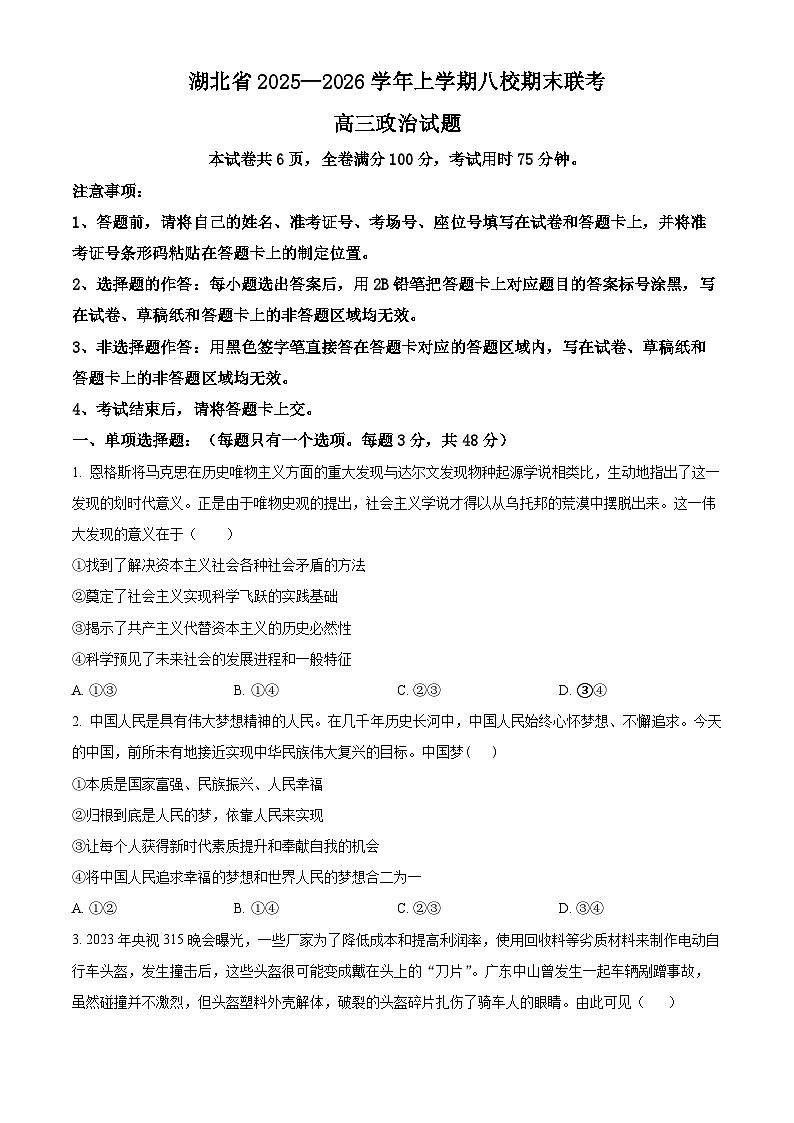 湖北省 2025—2026 学年上学期八校期末联考

高三政治试题

本试卷共 6 页，全卷满分 100 分，考试用时 75 分钟。

注意事项：

1、答题前，请将自己的姓名、准考证号、考场号、座位号填写在试卷和答题卡上，并将准考证号条形码粘贴在答题卡上的制定位置。

2、选择题的作答：每小题选出答案后，用 2B 铅笔把答题卡上对应题目的答案标号涂黑，写在试卷、草稿纸和答题卡上的非答题区域均无效。

3、非选择题作答：用黑色签字笔直接答在答题卡对应的答题区域内，写在试卷、草稿纸和答题卡上的非答题区域均无效。

4、考试结束后，请将答题卡上交。

一、单项选择题：（每题只有一个选项。每题 3 分，共 48 分）

1. 恩格斯将马克思在历史唯物主义方面的重大发现与达尔文发现物种起源学说相类比，生动地指出了这一发现的划时代意义。正是由于唯物史观的提出，社会主义学说才得以从乌托邦的荒漠中摆脱出来。这一伟大发现的意义在于（　　）

①找到了解决资本主义社会各种社会矛盾的方法

②奠定了社会主义实现科学飞跃的实践基础

③揭示了共产主义代替资本主义的历史必然性

④科学预见了未来社会的发展进程和一般特征

A. ①③　　B. ①④　　C. ②③　　D. ③④

2. 中国人民是具有伟大梦想精神的人民。在几千年历史长河中，中国人民始终心怀梦想、不懈追求。今天的中国，前所未有地接近实现中华民族伟大复兴的目标。中国梦（　　）

①本质是国家富强、民族振兴、人民幸福

②归根到底是人民的梦，依靠人民来实现

③让每个人获得新时代素质提升和奉献自我的机会

④将中国人民追求幸福的梦想和世界人民的梦想合二为一

A. ①②　　B. ①④　　C. ②③　　D. ③④

3. 2023 年央视 315 晚会曝光，一些厂家为了降低成本和提高利润率，使用回收料等劣质材料来制作电动自行车头盔，发生撞击后，这些头盔很可能变成戴在头上的“刀片”。广东中山曾发生一起车辆剐蹭事故，虽然碰撞并不激烈，但头盔塑料外壳解体，破裂的头盔碎片扎伤了骑车人的眼睛。由此可见（　　）